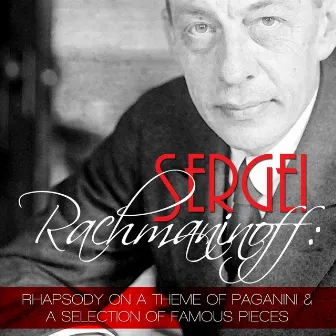 SERGEI
Rachmaninoff:

RHAPSODY ON A THEME OF PAGANINI &
A SELECTION OF FAMOUS PIECES